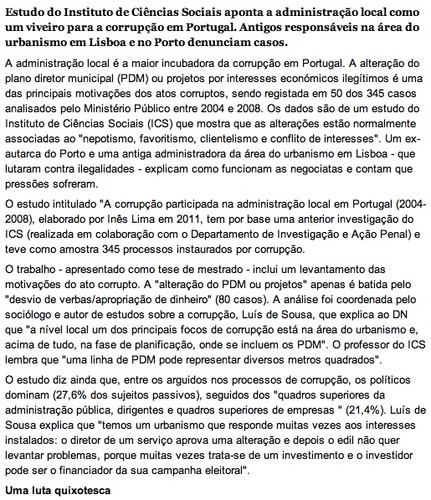 Estudo do Instituto de Ciências Sociais aponta a administração local como um viveiro para a corrupção em Portugal. Antigos responsáveis na área do urbanismo em Lisboa e no Porto denunciam casos.

A administração local é a maior incubadora da corrupção em Portugal. A alteração do plano diretor municipal (PDM) ou projetos por interesses económicos ilegítimos é uma das principais motivações dos atos corruptos, sendo registada em 50 dos 345 casos analisados pelo Ministério Público entre 2004 e 2008. Os dados são de um estudo do Instituto de Ciências Sociais (ICS) que mostra que as alterações estão normalmente associadas ao "nepotismo, favoritismo, clientelismo e conflito de interesses". Um ex-autarca do Porto e uma antiga administradora da área do urbanismo em Lisboa - que lutaram contra ilegalidades - explicam como funcionam as negociatas e contam que pressões sofreram.

O estudo intitulado "A corrupção participada na administração local em Portugal (2004-2008), elaborado por Inês Lima em 2011, tem por base uma anterior investigação do ICS (realizada em colaboração com o Departamento de Investigação e Ação Penal) e teve como amostra 345 processos instaurados por corrupção.

O trabalho - apresentado como tese de mestrado - inclui um levantamento das motivações do ato corrupto. A "alteração do PDM ou projetos" apenas é batida pelo "desvio de verbas/apropriação de dinheiro" (80 casos). A análise foi coordenada pelo sociólogo e autor de estudos sobre a corrupção, Luís de Sousa, que explica ao DN que "a nível local um dos principais focos de corrupção está na área do urbanismo e, acima de tudo, na fase de planificação, onde se incluem os PDM". O professor do ICS lembra que "uma linha de PDM pode representar diversos metros quadrados".

O estudo diz ainda que, entre os arguidos nos processos de corrupção, os políticos dominam (27,6% dos sujeitos passivos), seguidos dos "quadros superiores da administração pública, dirigentes e quadros superiores de empresas " (21,4%). Luís de Sousa explica que "temos um urbanismo que responde muitas vezes aos interesses instalados: o diretor de um serviço aprova uma alteração e depois o edil não quer levantar problemas, porque muitas vezes trata-se de um investimento e o investidor pode ser o financiador da sua campanha eleitoral".

Uma luta quixotesca